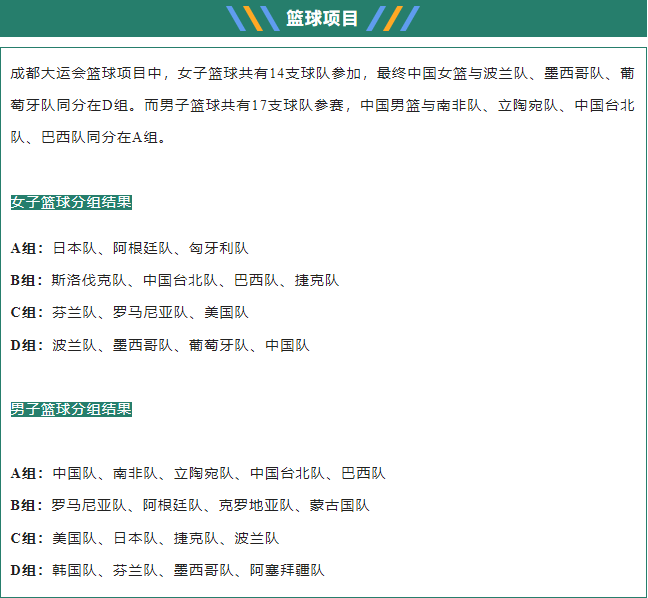 篮球项目

成都大运会篮球项目中，女子篮球共有14支球队参加，最终中国女篮与波兰队、墨西哥队、葡萄牙队同分在D组。而男子篮球共有17支球队参赛，中国男篮与南非队、立陶宛队、中国台北队、巴西队同分在A组。

女子篮球分组结果

A组：日本队、阿根廷队、匈牙利队

B组：斯洛伐克队、中国台北队、巴西队、捷克队

C组：芬兰队、罗马尼亚队、美国队

D组：波兰队、墨西哥队、葡萄牙队、中国队

男子篮球分组结果

A组：中国队、南非队、立陶宛队、中国台北队、巴西队

B组：罗马尼亚队、阿根廷队、克罗地亚队、蒙古国队

C组：美国队、日本队、捷克队、波兰队

D组：韩国队、芬兰队、墨西哥队、阿塞拜疆队